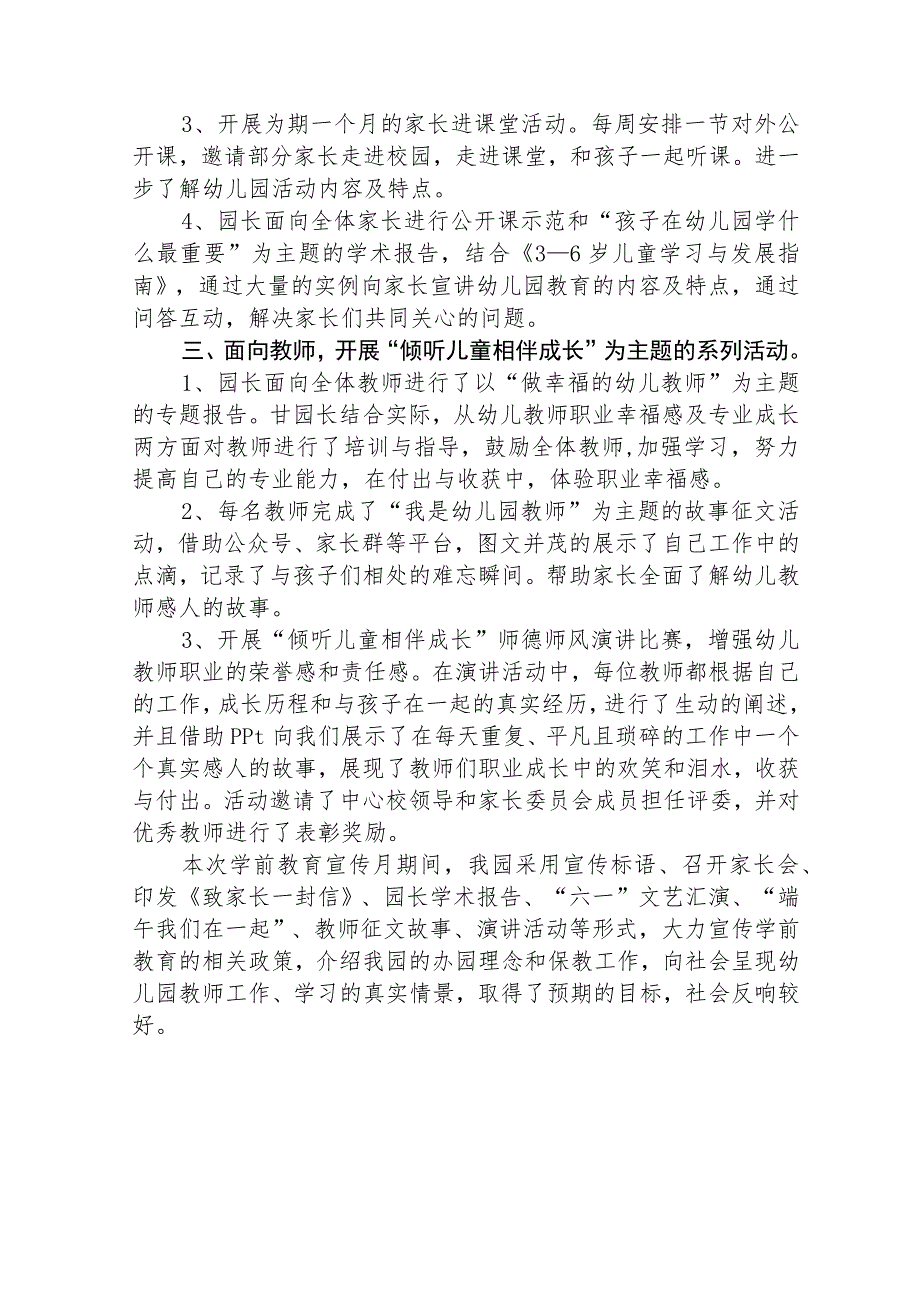 3、开展为期一个月的家长进课堂活动。每周安排一节对外公开课，邀请部分家长走进校园，走进课堂，和孩子一起听课。进一步了解幼儿园活动内容及特点。

4、园长面向全体家长进行公开课示范和“孩子在幼儿园学什么最重要”为主题的学术报告，结合《3—6岁儿童学习与发展指南》，通过大量的实例向家长宣讲幼儿园教育的内容及特点，通过问答互动，解决家长们共同关心的问题。

三、面向教师，开展“倾听儿童相伴成长”为主题的系列活动。

1、园长面向全体教师进行了以“做幸福的幼儿教师”为主题的专题报告。甘园长结合实际，从幼儿教师职业幸福感及专业成长两方面对教师进行了培训与指导，鼓励全体教师,加强学习，努力提高自己的专业能力，在付出与收获中，体验职业幸福感。

2、每名教师完成了“我是幼儿园教师”为主题的故事征文活动，借助公众号、家长群等平台，图文并茂的展示了自己工作中的点滴，记录了与孩子们相处的难忘瞬间。帮助家长全面了解幼儿教师感人的故事。

3、开展“倾听儿童相伴成长”师德师风演讲比赛，增强幼儿教师职业的荣誉感和责任感。在演讲活动中，每位教师都根据自己的工作，成长历程和与孩子在一起的真实经历，进行了生动的阐述，并且借助PPt向我们展示了在每天重复、平凡且琐碎的工作中一个个真实感人的故事，展现了教师们职业成长中的欢笑和泪水，收获与付出。活动邀请了中心校领导和家长委员会成员担任评委，并对优秀教师进行了表彰奖励。

本次学前教育宣传月期间，我园采用宣传标语、召开家长会、印发《致家长一封信》、园长学术报告、“六一”文艺汇演、“端午我们在一起”、教师征文故事、演讲活动等形式，大力宣传学前教育的相关政策，介绍我园的办园理念和保教工作，向社会呈现幼儿园教师工作、学习的真实情景，取得了预期的目标，社会反响较好。